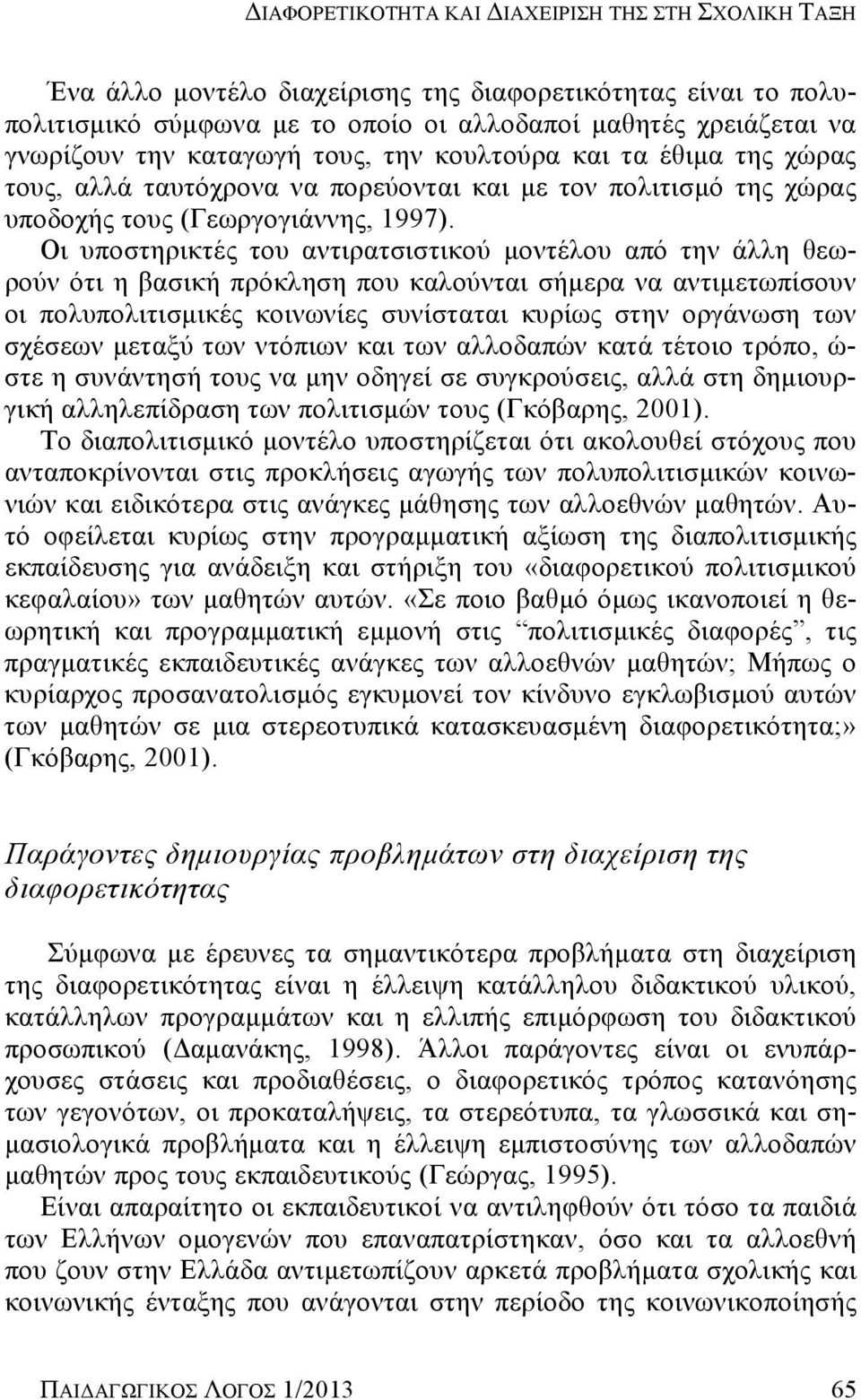 ΔΙΑΦΟΡΕΤΙΚΟΤΗΤΑ ΚΑΙ ΔΙΑΧΕΙΡΙΣΗ ΤΗΣ ΣΤΗ ΣΧΟΛΙΚΗ ΤΑΞΗ

Ένα άλλο μοντέλο διαχείρισης της διαφορετικότητας είναι το πολυπολιτισμικό σύμφωνα με το οποίο οι αλλοδαποί μαθητές χρειάζεται να γνωρίζουν την καταγωγή τους, την κουλτούρα και τα έθιμα της χώρας τους, αλλά ταυτόχρονα να πορεύονται και με τον πολιτισμό της χώρας υποδοχής τους (Γεωργογιάννης, 1997). Οι υποστηρικτές του αντιρατσιστικού μοντέλου από την άλλη θεωρούν ότι η βασική πρόκληση που καλούνται σήμερα να αντιμετωπίσουν οι πολυπολιτισμικές κοινωνίες συνίσταται κυρίως στην οργάνωση των σχέσεων μεταξύ των ντόπιων και των αλλοδαπών κατά τέτοιο τρόπο, ώστε η συνάντησή τους να μην οδηγεί σε συγκρούσεις, αλλά στη δημιουργική αλληλεπίδραση των πολιτισμών τους (Γκόβαρης, 2001). Το διαπολιτισμικό μοντέλο υποστηρίζεται ότι ακολουθεί στόχους που ανταποκρίνονται στις προκλήσεις αγωγής των πολυπολιτισμικών κοινωνιών και ειδικότερα στις ανάγκες μάθησης των αλλοεθνών μαθητών. Αυτό οφείλεται κυρίως στην προγραμματική αξίωση της διαπολιτισμικής εκπαίδευσης για ανάδειξη και στήριξη του «διαφορετικού πολιτισμικού κεφαλαίου» των μαθητών αυτών. «Σε ποιο βαθμό όμως ικανοποιεί η θεωρητική και προγραμματική εμμονή στις “πολιτισμικές διαφορές”, τις πραγματικές εκπαιδευτικές ανάγκες των αλλοεθνών μαθητών; Μήπως ο κυρίαρχος προσανατολισμός εγκυμονεί τον κίνδυνο εγκλωβισμού αυτών των μαθητών σε μια στερεοτυπικά κατασκευασμένη διαφορετικότητα;» (Γκόβαρης, 2001).

Παράγοντες δημιουργίας προβλημάτων στη διαχείριση της διαφορετικότητας

Σύμφωνα με έρευνες τα σημαντικότερα προβλήματα στη διαχείριση της διαφορετικότητας είναι η έλλειψη κατάλληλου διδακτικού υλικού, κατάλληλων προγραμμάτων και η ελλιπής επιμόρφωση του διδακτικού προσωπικού (Δαμανάκης, 1998). Άλλοι παράγοντες είναι οι ενυπάρχουσες στάσεις και προδιαθέσεις, ο διαφορετικός τρόπος κατανόησης των γεγονότων, οι προκαταλήψεις, τα στερεότυπα, τα γλωσσικά και σημασιολογικά προβλήματα και η έλλειψη εμπιστοσύνης των αλλοδαπών μαθητών προς τους εκπαιδευτικούς (Γεώργας, 1995).
Είναι απαραίτητο οι εκπαιδευτικοί να αντιληφθούν ότι τόσο τα παιδιά των Ελλήνων ομογενών που επαναπατρίστηκαν, όσο και τα αλλοεθνή που ζουν στην Ελλάδα αντιμετωπίζουν αρκετά προβλήματα σχολικής και κοινωνικής ένταξης που ανάγονται στην περίοδο της κοινωνικοποίησης

ΠΑΙΔΑΓΩΓΙΚΟΣ ΛΟΓΟΣ 1/2013 65